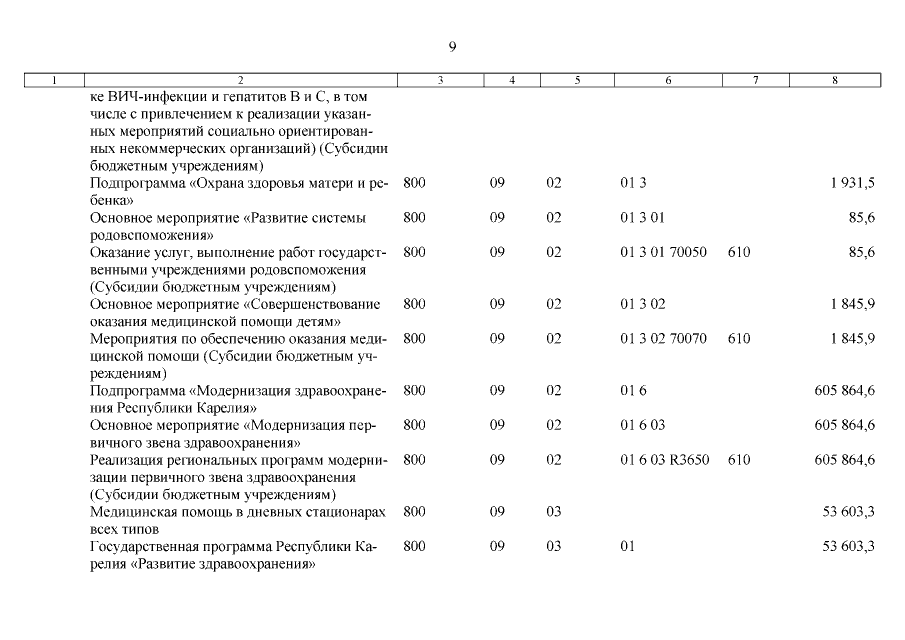 9

| 1 | 2 | 3 | 4 | 5 | 6 | 7 | 8 |
|---|---|---|---|---|---|---|---|
| | ке ВИЧ-инфекции и гепатитов В и С, в том числе с привлечением к реализации указанных мероприятий социально ориентированных некоммерческих организаций) (Субсидии бюджетным учреждениям) | | | | | | |
| | Подпрограмма «Охрана здоровья матери и ребенка» | 800 | 09 | 02 | 01 3 | | 1 931,5 |
| | Основное мероприятие «Развитие системы родовспоможения» | 800 | 09 | 02 | 01 3 01 | | 85,6 |
| | Оказание услуг, выполнение работ государственными учреждениями родовспоможения (Субсидии бюджетным учреждениям) | 800 | 09 | 02 | 01 3 01 70050 | 610 | 85,6 |
| | Основное мероприятие «Совершенствование оказания медицинской помощи детям» | 800 | 09 | 02 | 01 3 02 | | 1 845,9 |
| | Мероприятия по обеспечению оказания медицинской помощи (Субсидии бюджетным учреждениям) | 800 | 09 | 02 | 01 3 02 70070 | 610 | 1 845,9 |
| | Подпрограмма «Модернизация здравоохранения Республики Карелия» | 800 | 09 | 02 | 01 6 | | 605 864,6 |
| | Основное мероприятие «Модернизация первичного звена здравоохранения» | 800 | 09 | 02 | 01 6 03 | | 605 864,6 |
| | Реализация региональных программ модернизации первичного звена здравоохранения (Субсидии бюджетным учреждениям) | 800 | 09 | 02 | 01 6 03 R3650 | 610 | 605 864,6 |
| | Медицинская помощь в дневных стационарах всех типов | 800 | 09 | 03 | | | 53 603,3 |
| | Государственная программа Республики Карелия «Развитие здравоохранения» | 800 | 09 | 03 | 01 | | 53 603,3 |